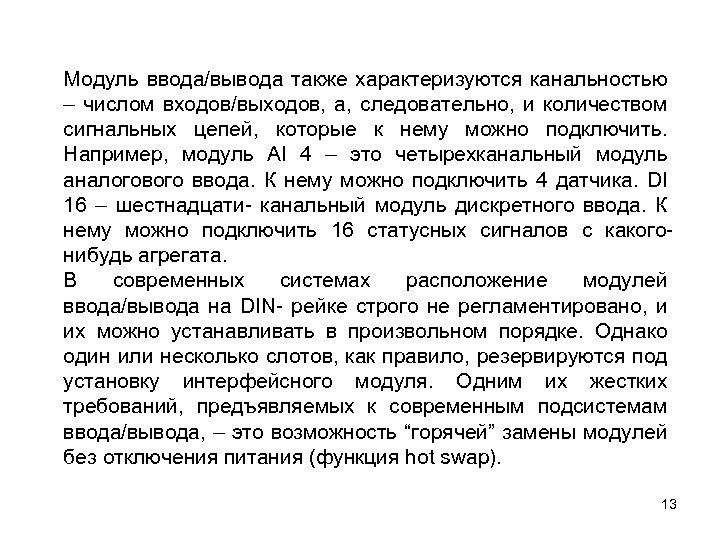 Модуль ввода/вывода также характеризуются канальностью – числом входов/выходов, а, следовательно, и количеством сигнальных цепей, которые к нему можно подключить. Например, модуль AI 4 – это четырехканальный модуль аналогового ввода. К нему можно подключить 4 датчика. DI 16 – шестнадцати- канальный модуль дискретного ввода. К нему можно подключить 16 статусных сигналов с какого-нибудь агрегата.
В современных системах расположение модулей ввода/вывода на DIN- рейке строго не регламентировано, и их можно устанавливать в произвольном порядке. Однако один или несколько слотов, как правило, резервируются под установку интерфейсного модуля. Одним их жестких требований, предъявляемых к современным подсистемам ввода/вывода, – это возможность “горячей” замены модулей без отключения питания (функция hot swap).

13